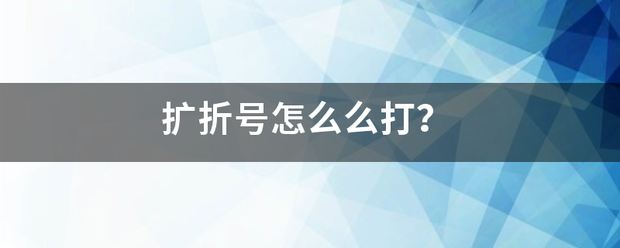 扩折号怎么么打?